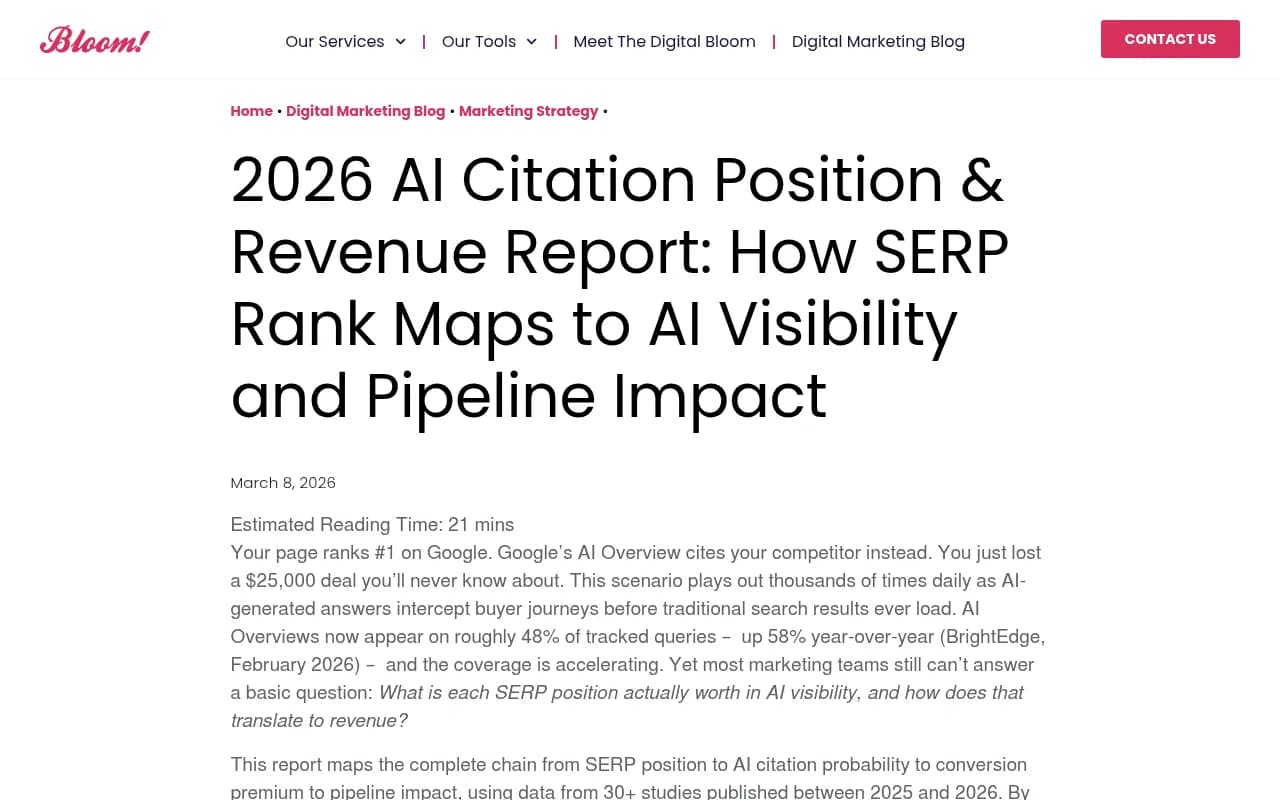 Bloom!

Our Services | Our Tools | Meet The Digital Bloom | Digital Marketing Blog

CONTACT US

Home • Digital Marketing Blog • Marketing Strategy •

2026 AI Citation Position & Revenue Report: How SERP Rank Maps to AI Visibility and Pipeline Impact

March 8, 2026

Estimated Reading Time: 21 mins
Your page ranks #1 on Google. Google's AI Overview cites your competitor instead. You just lost a $25,000 deal you'll never know about. This scenario plays out thousands of times daily as AI-generated answers intercept buyer journeys before traditional search results ever load. AI Overviews now appear on roughly 48% of tracked queries – up 58% year-over-year (BrightEdge, February 2026) – and the coverage is accelerating. Yet most marketing teams still can't answer a basic question: What is each SERP position actually worth in AI visibility, and how does that translate to revenue?

This report maps the complete chain from SERP position to AI citation probability to conversion premium to pipeline impact, using data from 30+ studies published between 2025 and 2026. By